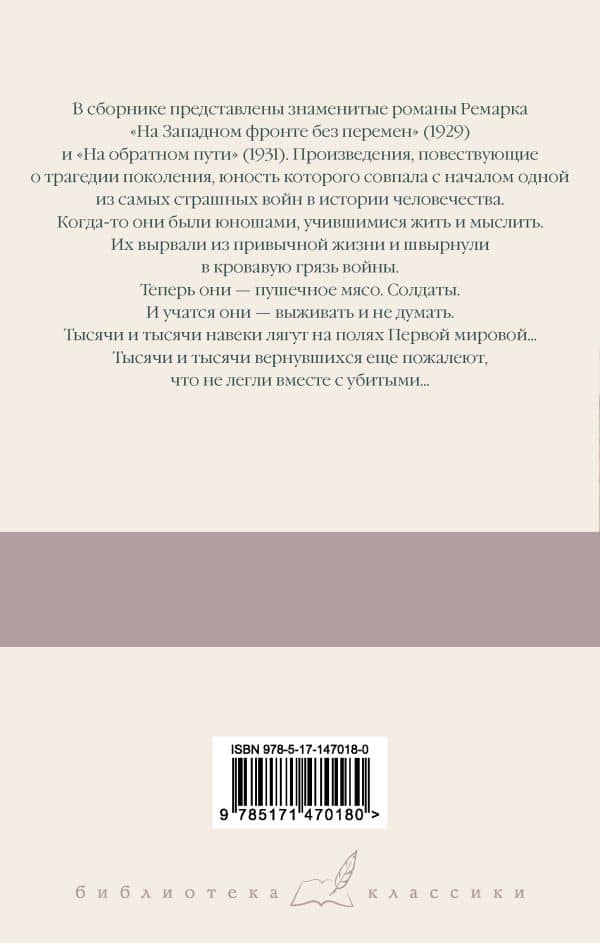 В сборнике представлены знаменитые романы Ремарка «На Западном фронте без перемен» (1929) и «На обратном пути» (1931). Произведения, повествующие о трагедии поколения, юность которого совпала с началом одной из самых страшных войн в истории человечества. Когда-то они были юношами, учившимися жить и мыслить. Их вырвали из привычной жизни и швырнули в кровавую грязь войны.

Теперь они — пушечное мясо. Солдаты.
И учатся они — выживать и не думать.
Тысячи и тысячи навеки лягут на полях Первой мировой...
Тысячи и тысячи вернувшихся еще пожалеют, что не легли вместе с убитыми...

ISBN 978-5-17-147018-0

9 785171 470180 >

библиотека классики